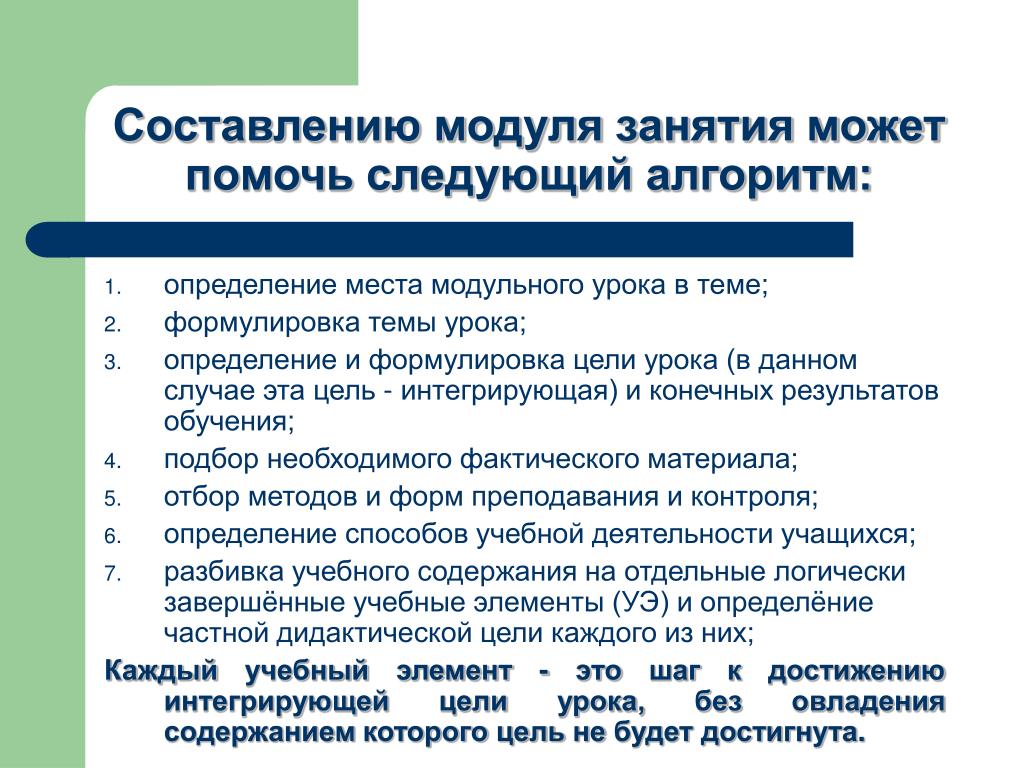 Составлению модуля занятия может помочь следующий алгоритм:

1. определение места модульного урока в теме;
2. формулировка темы урока;
3. определение и формулировка цели урока (в данном случае эта цель - интегрирующая) и конечных результатов обучения;
4. подбор необходимого фактического материала;
5. отбор методов и форм преподавания и контроля;
6. определение способов учебной деятельности учащихся;
7. разбивка учебного содержания на отдельные логически завершённые учебные элементы (УЭ) и определёние частной дидактической цели каждого из них;

Каждый учебный элемент - это шаг к достижению интегрирующей цели урока, без овладения содержанием которого цель не будет достигнута.